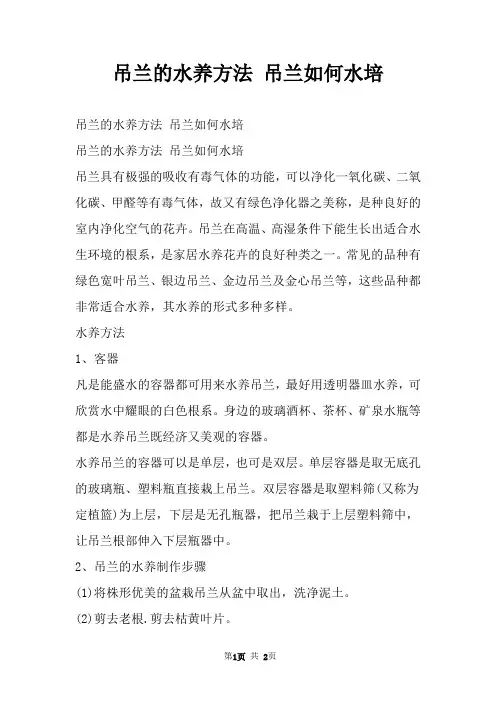 吊兰的水养方法 吊兰如何水培

吊兰的水养方法 吊兰如何水培

吊兰的水养方法 吊兰如何水培

吊兰具有极强的吸收有毒气体的功能，可以净化一氧化碳、二氧化碳、甲醛等有毒气体，故又有绿色净化器之美称，是种良好的室内净化空气的花卉。吊兰在高温、高湿条件下能生长出适合水生环境的根系，是家居水养花卉的良好种类之一。常见的品种有绿色宽叶吊兰、银边吊兰、金边吊兰及金心吊兰等，这些品种都非常适合水养，其水养的形式多种多样。

水养方法

1、容器

凡是能盛水的容器都可用来水养吊兰，最好用透明器皿水养，可欣赏水中耀眼的白色根系。身边的玻璃酒杯、茶杯、矿泉水瓶等都是水养吊兰既经济又美观的容器。

水养吊兰的容器可以是单层，也可是双层。单层容器是取无底孔的玻璃瓶、塑料瓶直接栽上吊兰。双层容器是取塑料筛(又称为定植篮)为上层，下层是无孔瓶器，把吊兰栽于上层塑料筛中，让吊兰根部伸入下层瓶器中。

2、吊兰的水养制作步骤

(1)将株形优美的盆栽吊兰从盆中取出，洗净泥土。

(2)剪去老根.剪去枯黄叶片。

第1页 共 2页